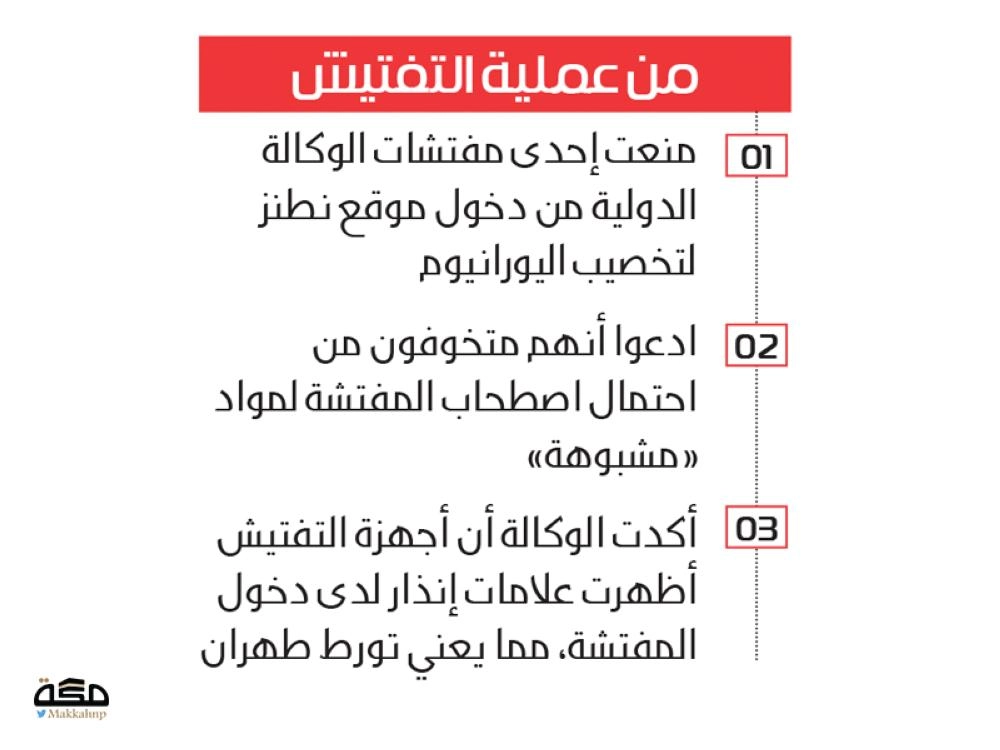 من عملية التفتيش

01 منعت إحدى مفتشات الوكالة الدولية من دخول موقع نطنز لتخصيب اليورانيوم

02 ادعوا أنهم متخوفون من احتمال اصطحاب المفتشة لمواد «مشبوهة»

03 أكدت الوكالة أن أجهزة التفتيش أظهرت علامات إنذار لدى دخول المفتشة، مما يعني تورط طهران

مكة
Makkahnp